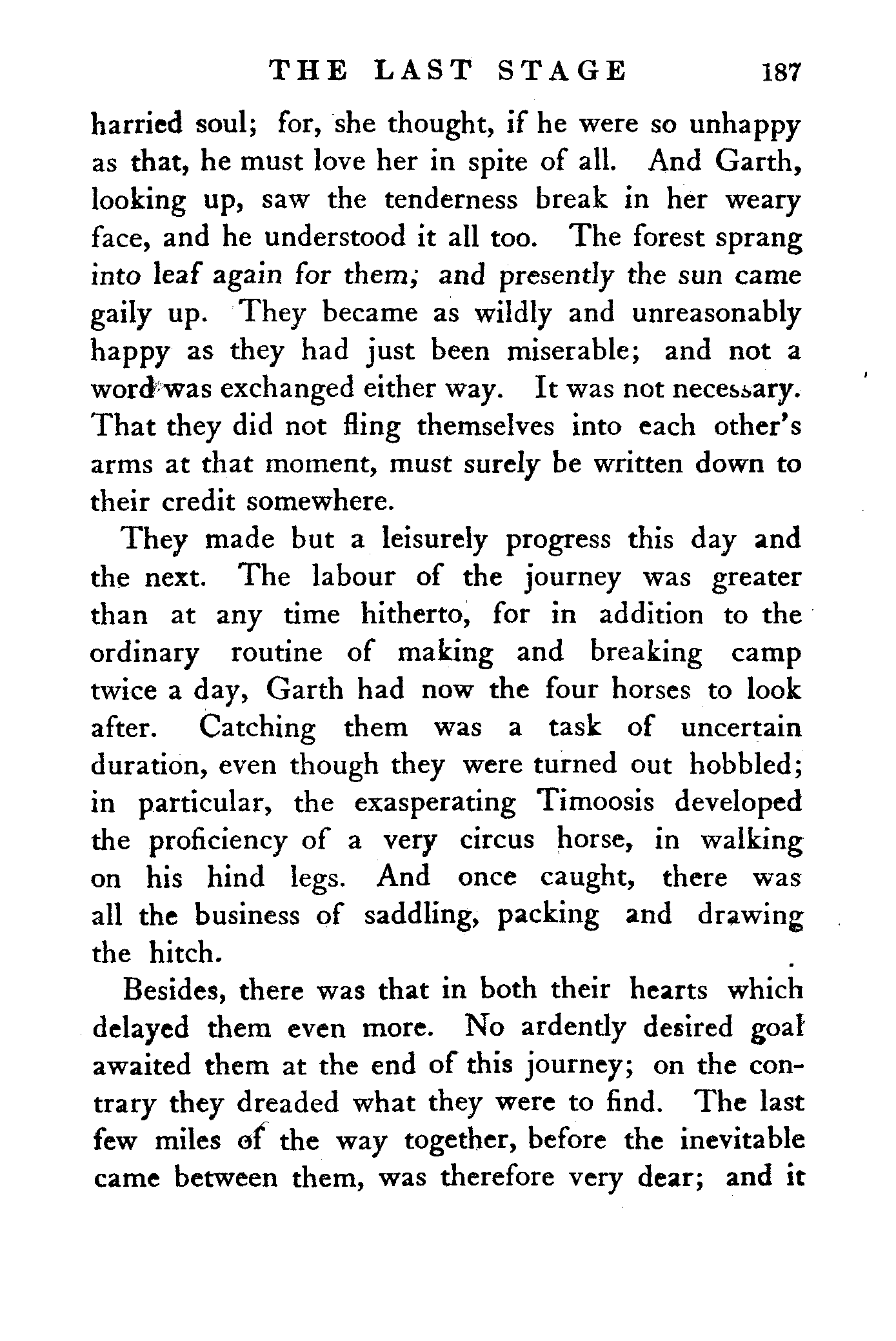 THE LAST STAGE 187

harried soul; for, she thought, if he were so unhappy as that, he must love her in spite of all. And Garth, looking up, saw the tenderness break in her weary face, and he understood it all too. The forest sprang into leaf again for them; and presently the sun came gaily up. They became as wildly and unreasonably happy as they had just been miserable; and not a word was exchanged either way. It was not necessary. That they did not fling themselves into each other's arms at that moment, must surely be written down to their credit somewhere.

They made but a leisurely progress this day and the next. The labour of the journey was greater than at any time hitherto, for in addition to the ordinary routine of making and breaking camp twice a day, Garth had now the four horses to look after. Catching them was a task of uncertain duration, even though they were turned out hobbled; in particular, the exasperating Timoosis developed the proficiency of a very circus horse, in walking on his hind legs. And once caught, there was all the business of saddling, packing and drawing the hitch.

Besides, there was that in both their hearts which delayed them even more. No ardently desired goal awaited them at the end of this journey; on the contrary they dreaded what they were to find. The last few miles of the way together, before the inevitable came between them, was therefore very dear; and it